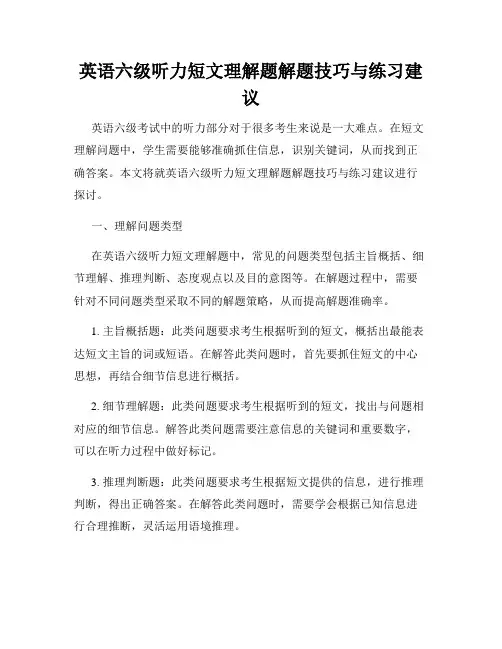 英语六级听力短文理解题解题技巧与练习建议

英语六级考试中的听力部分对于很多考生来说是一大难点。在短文理解问题中，学生需要能够准确抓住信息，识别关键词，从而找到正确答案。本文将就英语六级听力短文理解题解题技巧与练习建议进行探讨。

一、理解问题类型

在英语六级听力短文理解题中，常见的问题类型包括主旨概括、细节理解、推理判断、态度观点以及目的意图等。在解题过程中，需要针对不同问题类型采取不同的解题策略，从而提高解题准确率。

1. 主旨概括题：此类问题要求考生根据听到的短文，概括出最能表达短文主旨的词或短语。在解答此类问题时，首先要抓住短文的中心思想，再结合细节信息进行概括。

2. 细节理解题：此类问题要求考生根据听到的短文，找出与问题相对应的细节信息。解答此类问题需要注意信息的关键词和重要数字，可以在听力过程中做好标记。

3. 推理判断题：此类问题要求考生根据短文提供的信息，进行推理判断，得出正确答案。在解答此类问题时，需要学会根据已知信息进行合理推断，灵活运用语境推理。